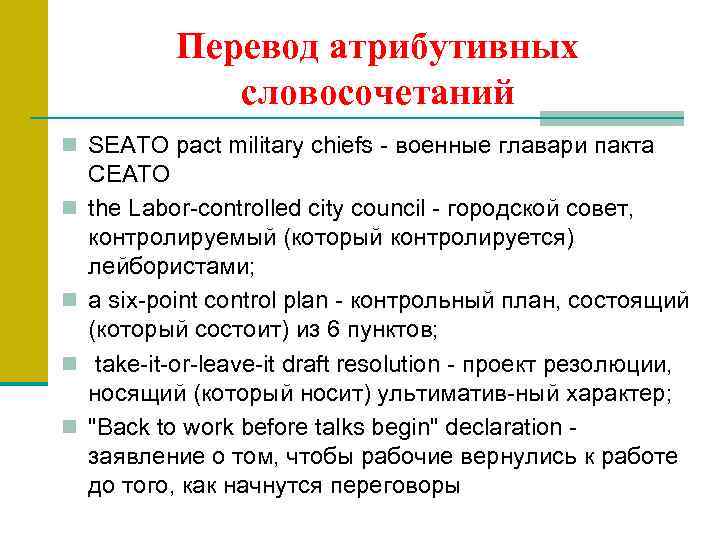 Перевод атрибутивных словосочетаний

SEATO pact military chiefs - военные главари пакта СЕАТО

the Labor-controlled city council - городской совет, контролируемый (который контролируется) лейбористами;

a six-point control plan - контрольный план, состоящий (который состоит) из 6 пунктов;

take-it-or-leave-it draft resolution - проект резолюции, носящий (который носит) ультиматив-ный характер;

"Back to work before talks begin" declaration - заявление о том, чтобы рабочие вернулись к работе до того, как начнутся переговоры